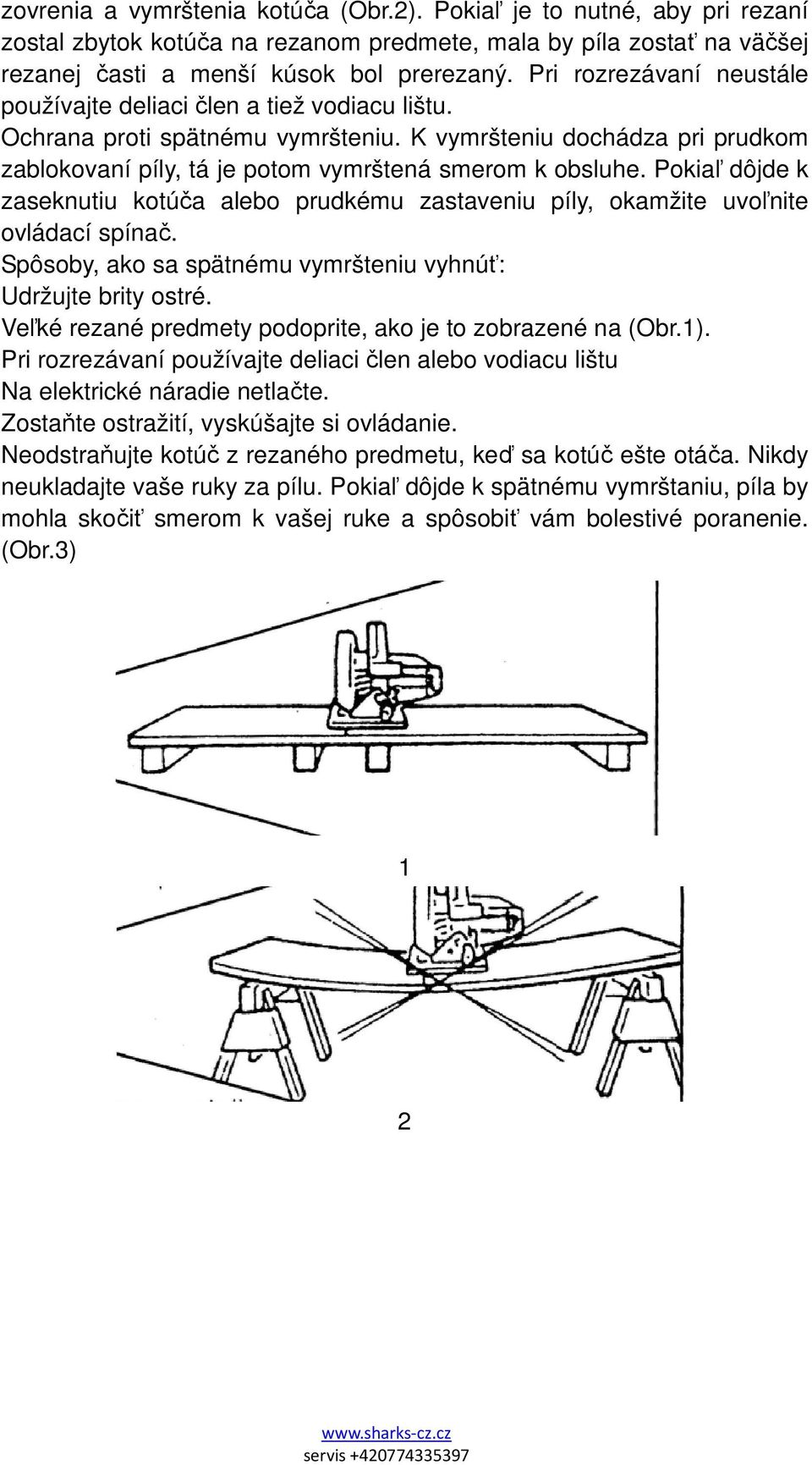 zovrenia a vymrštenia kotúča (Obr.2). Pokiaľ je to nutné, aby pri rezaní zostal zbytok kotúča na rezanom predmete, mala by píla zostať na väčšej rezanej časti a menší kúsok bol prerezaný. Pri rozrezávaní neustále používajte deliaci člen a tiež vodiacu lištu.

Ochrana proti spätnému vymršteniu. K vymršteniu dochádza pri prudkom zablokovaní píly, tá je potom vymrštená smerom k obsluhe. Pokiaľ dôjde k zaseknutiu kotúča alebo prudkému zastaveniu píly, okamžite uvoľnite ovládací spínač.

Spôsoby, ako sa spätnému vymršteniu vyhnúť:

Udržujte brity ostré.

Veľké rezané predmety podoprite, ako je to zobrazené na (Obr.1).

Pri rozrezávaní používajte deliaci člen alebo vodiacu lištu

Na elektrické náradie netlačte.

Zostaňte ostražití, vyskúšajte si ovládanie.

Neodstraňujte kotúč z rezaného predmetu, keď sa kotúč ešte otáča. Nikdy neukladajte vaše ruky za pílu. Pokiaľ dôjde k spätnému vymrštaniu, píla by mohla skočiť smerom k vašej ruke a spôsobiť vám bolestivé poranenie. (Obr.3)

1

2

www.sharks-cz.cz
servis +420774335397